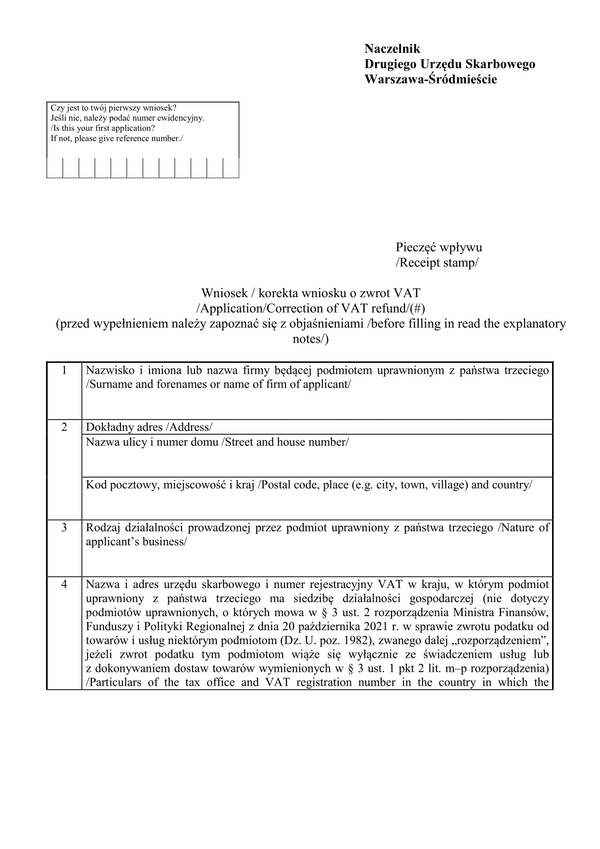 Naczelnik
Drugiego Urzędu Skarbowego
Warszawa-Śródmieście

Czy jest to twój pierwszy wniosek?
Jeśli nie, należy podać numer ewidencyjny.
/Is this your first application?
If not, please give reference number./

Pieczęć wpływu
/Receipt stamp/

Wniosek / korekta wniosku o zwrot VAT
/Application/Correction of VAT refund/(#)
(przed wypełnieniem należy zapoznać się z objaśnieniami /before filling in read the explanatory notes/)

| 1 | Nazwisko i imiona lub nazwa firmy będącej podmiotem uprawnionym z państwa trzeciego /Surname and forenames or name of firm of applicant/ |
|---|---|
| 2 | Dokładny adres /Address/ |
| | Nazwa ulicy i numer domu /Street and house number/ |
| | Kod pocztowy, miejscowość i kraj /Postal code, place (e.g. city, town, village) and country/ |
| 3 | Rodzaj działalności prowadzonej przez podmiot uprawniony z państwa trzeciego /Nature of applicant's business/ |
| 4 | Nazwa i adres urzędu skarbowego i numer rejestracyjny VAT w kraju, w którym podmiot uprawniony z państwa trzeciego ma siedzibę działalności gospodarczej (nie dotyczy podmiotów uprawnionych, o których mowa w § 3 ust. 2 rozporządzenia Ministra Finansów, Funduszy i Polityki Regionalnej z dnia 20 października 2021 r. w sprawie zwrotu podatku od towarów i usług niektórym podmiotom (Dz. U. poz. 1982), zwanego dalej „rozporządzeniem", jeżeli zwrot podatku tym podmiotom wiąże się wyłącznie ze świadczeniem usług lub z dokonywaniem dostaw towarów wymienionych w § 3 ust. 1 pkt 2 lit. m–p rozporządzenia) /Particulars of the tax office and VAT registration number in the country in which the |